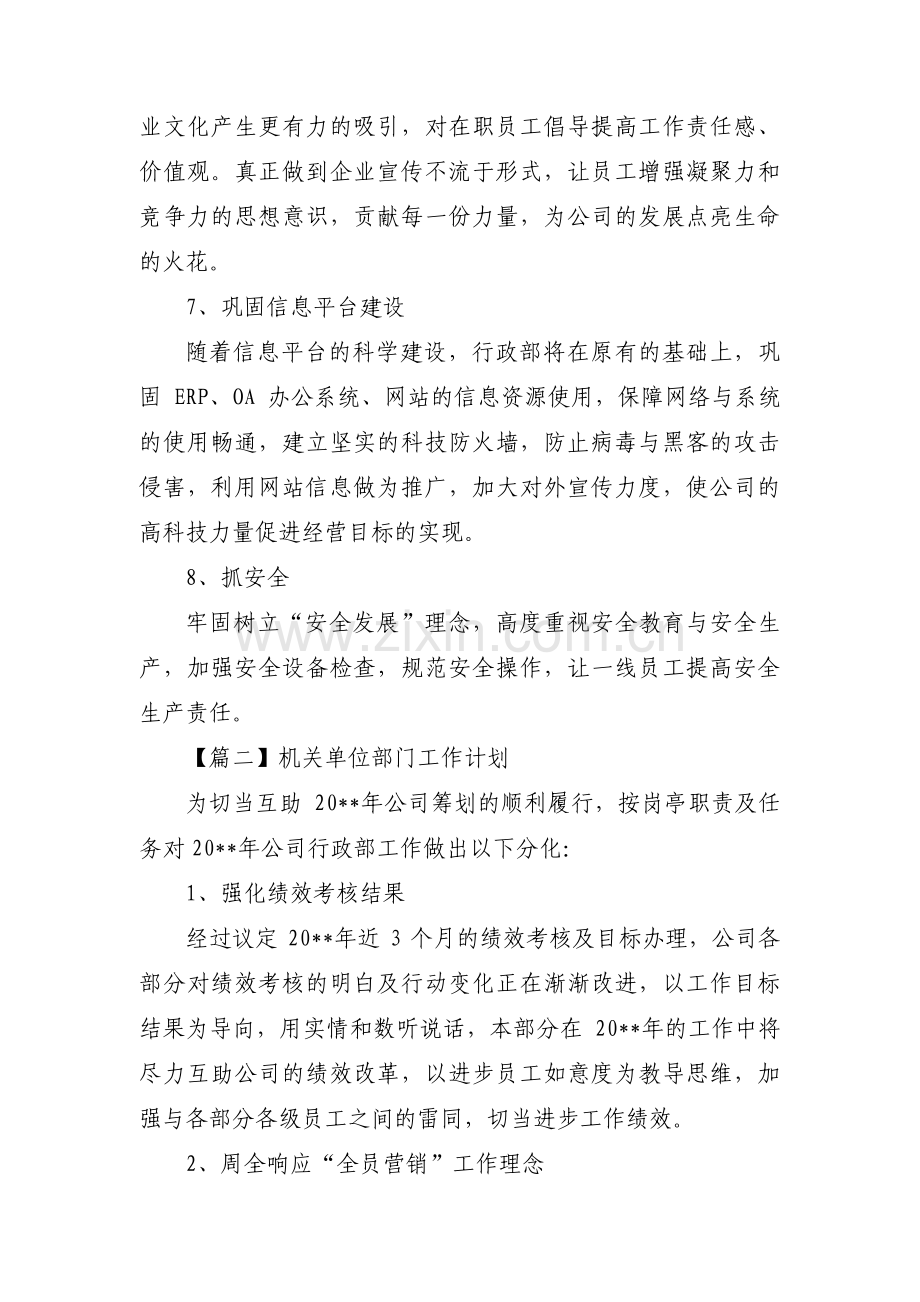 业文化产生更有力的吸引，对在职员工倡导提高工作责任感、价值观。真正做到企业宣传不流于形式，让员工增强凝聚力和竞争力的思想意识，贡献每一份力量，为公司的发展点亮生命的火花。

7、巩固信息平台建设

随着信息平台的科学建设，行政部将在原有的基础上，巩固ERP、OA办公系统、网站的信息资源使用，保障网络与系统的使用畅通，建立坚实的科技防火墙，防止病毒与黑客的攻击侵害，利用网站信息做为推广，加大对外宣传力度，使公司的高科技力量促进经营目标的实现。

8、抓安全

牢固树立“安全发展”理念，高度重视安全教育与安全生产，加强安全设备检查，规范安全操作，让一线员工提高安全生产责任。

【篇二】机关单位部门工作计划

为切当互助20**年公司筹划的顺利履行，按岗亭职责及任务对20**年公司行政部工作做出以下分化:

1、强化绩效考核结果

经过议定20**年近3个月的绩效考核及目标办理，公司各部分对绩效考核的明白及行动变化正在渐渐改进，以工作目标结果为导向，用实情和数听说话，本部分在20**年的工作中将尽力互助公司的绩效改革，以进步员工如意度为教导思维，加强与各部分各级员工之间的雷同，切当进步工作绩效。

2、周全响应“全员营销”工作理念

www.zixin.com.cn